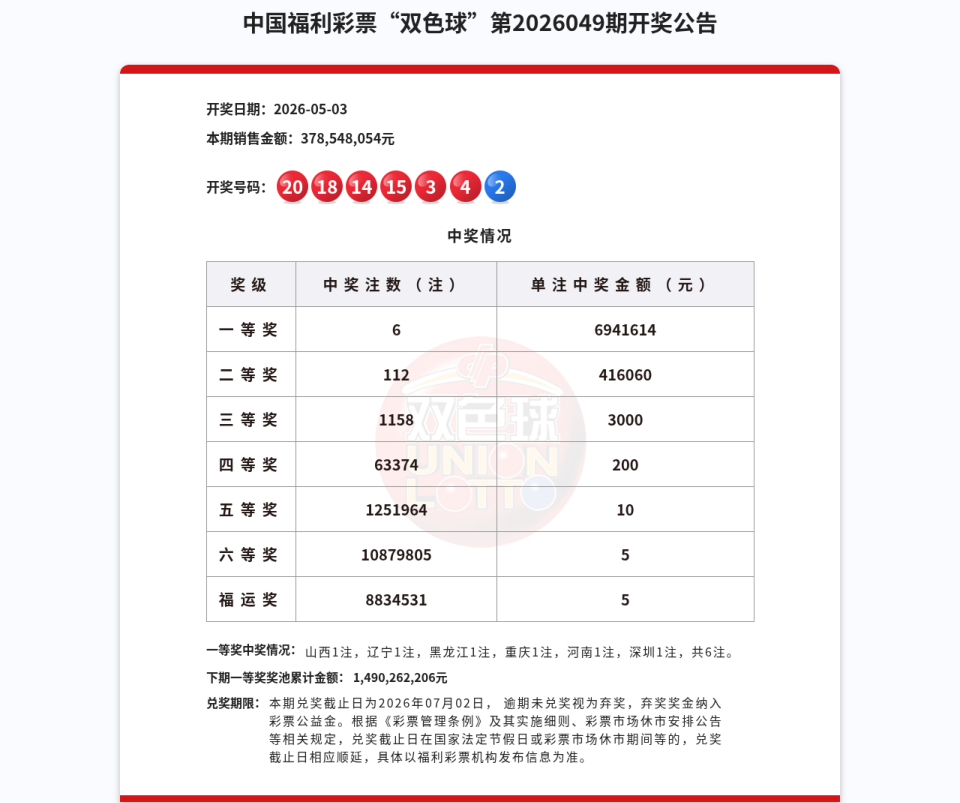 中国福利彩票“双色球”第2026049期开奖公告

开奖日期：2026-05-03

本期销售金额：378,548,054元

开奖号码：20 18 14 15 3 4 2

中奖情况

| 奖级 | 中奖注数（注） | 单注中奖金额（元） |
|---|---|---|
| 一等奖 | 6 | 6941614 |
| 二等奖 | 112 | 416060 |
| 三等奖 | 1158 | 3000 |
| 四等奖 | 63374 | 200 |
| 五等奖 | 1251964 | 10 |
| 六等奖 | 10879805 | 5 |
| 福运奖 | 8834531 | 5 |

双色球 UNION LOTTO

一等奖中奖情况：山西1注，辽宁1注，黑龙江1注，重庆1注，河南1注，深圳1注，共6注。

下期一等奖奖池累计金额：1,490,262,206元

兑奖期限：本期兑奖截止日为2026年07月02日，逾期未兑奖视为弃奖，弃奖奖金纳入彩票公益金。根据《彩票管理条例》及其实施细则、彩票市场休市安排公告等相关规定，兑奖截止日在国家法定节假日或彩票市场休市期间等的，兑奖截止日相应顺延，具体以福利彩票机构发布信息为准。